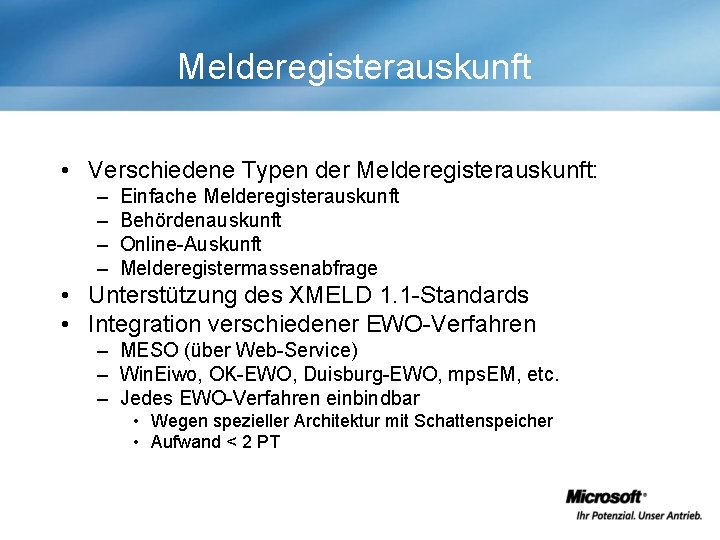 Melderegisterauskunft

• Verschiedene Typen der Melderegisterauskunft:
  – Einfache Melderegisterauskunft
  – Behördenauskunft
  – Online-Auskunft
  – Melderegistermassenabfrage
• Unterstützung des XMELD 1.1-Standards
• Integration verschiedener EWO-Verfahren
  – MESO (über Web-Service)
  – WinEiwo, OK-EWO, Duisburg-EWO, mpsEM, etc.
  – Jedes EWO-Verfahren einbindbar
    • Wegen spezieller Architektur mit Schattenspeicher
    • Aufwand < 2 PT

Microsoft®
Ihr Potenzial. Unser Antrieb.